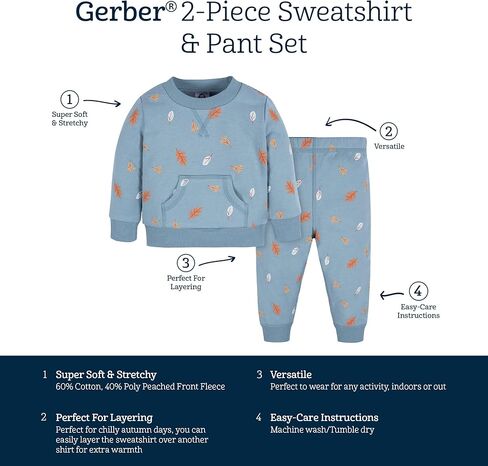 Gerber® 2-Piece Sweatshirt & Pant Set

1
Super Soft & Stretchy

2
Versatile

3
Perfect For Layering

4
Easy-Care Instructions

1 Super Soft & Stretchy
60% Cotton, 40% Poly Peached Front Fleece

2 Perfect For Layering
Perfect for chilly autumn days, you can easily layer the sweatshirt over another shirt for extra warmth

3 Versatile
Perfect to wear for any activity, indoors or out

4 Easy-Care Instructions
Machine wash/Tumble dry